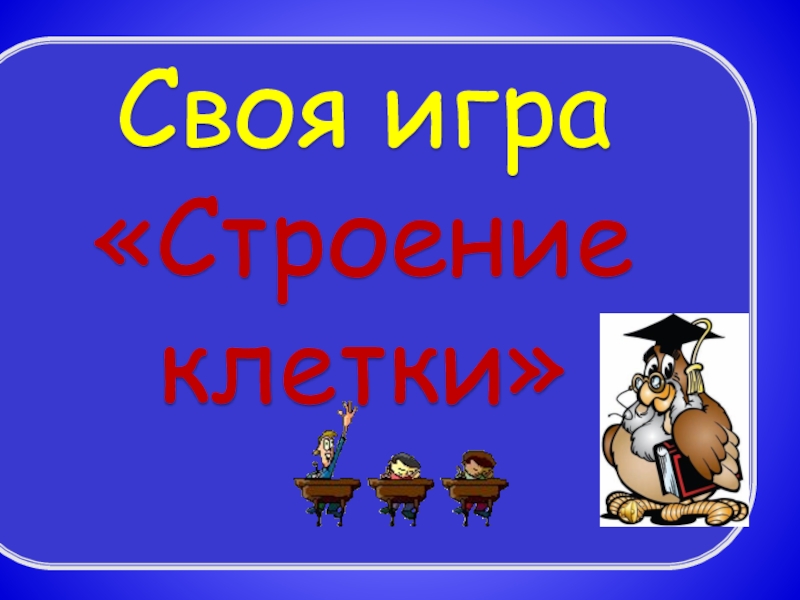 Своя игра
«Строение клетки»